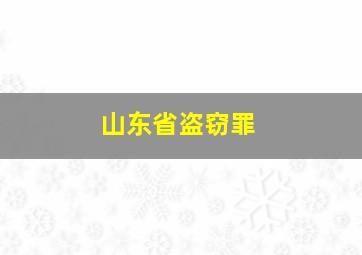 山东省盗窃罪